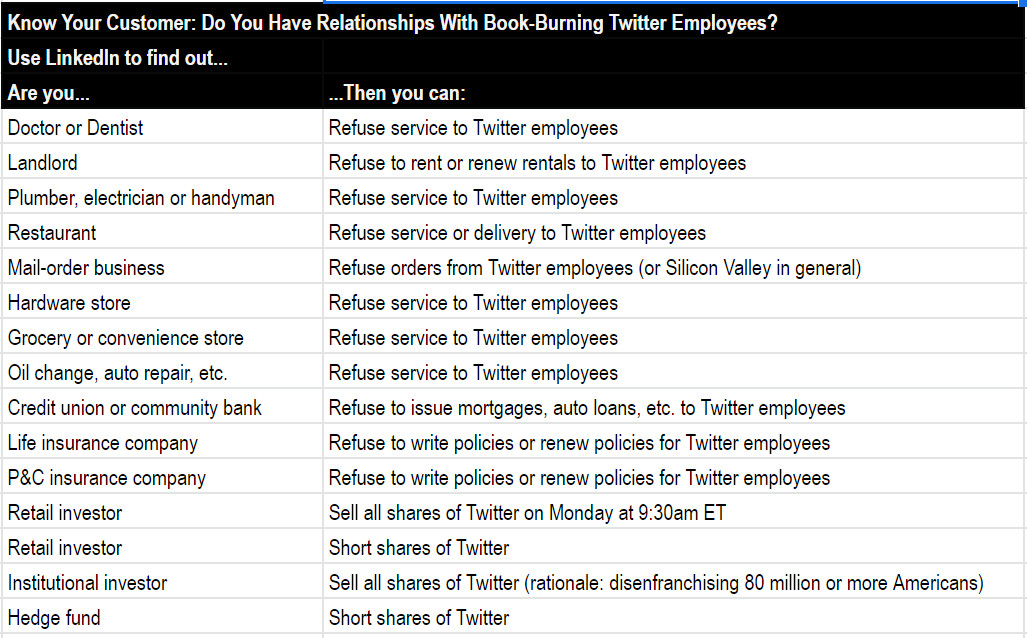 Know Your Customer: Do You Have Relationships With Book-Burning Twitter Employees?

Use LinkedIn to find out...

| Are you... | ...Then you can: |
|---|---|
| Doctor or Dentist | Refuse service to Twitter employees |
| Landlord | Refuse to rent or renew rentals to Twitter employees |
| Plumber, electrician or handyman | Refuse service to Twitter employees |
| Restaurant | Refuse service or delivery to Twitter employees |
| Mail-order business | Refuse orders from Twitter employees (or Silicon Valley in general) |
| Hardware store | Refuse service to Twitter employees |
| Grocery or convenience store | Refuse service to Twitter employees |
| Oil change, auto repair, etc. | Refuse service to Twitter employees |
| Credit union or community bank | Refuse to issue mortgages, auto loans, etc. to Twitter employees |
| Life insurance company | Refuse to write policies or renew policies for Twitter employees |
| P&C insurance company | Refuse to write policies or renew policies for Twitter employees |
| Retail investor | Sell all shares of Twitter on Monday at 9:30am ET |
| Retail investor | Short shares of Twitter |
| Institutional investor | Sell all shares of Twitter (rationale: disenfranchising 80 million or more Americans) |
| Hedge fund | Short shares of Twitter |